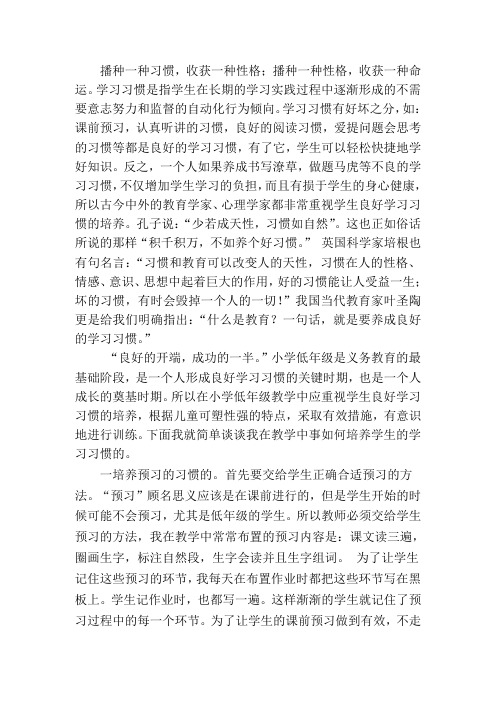 播种一种习惯，收获一种性格；播种一种性格，收获一种命运。学习习惯是指学生在长期的学习实践过程中逐渐形成的不需要意志努力和监督的自动化行为倾向。学习习惯有好坏之分，如：课前预习，认真听讲的习惯，良好的阅读习惯，爱提问题会思考的习惯等都是良好的学习习惯，有了它，学生可以轻松快捷地学好知识。反之，一个人如果养成书写潦草，做题马虎等不良的学习习惯，不仅增加学生学习的负担，而且有损于学生的身心健康，所以古今中外的教育学家、心理学家都非常重视学生良好学习习惯的培养。孔子说：“少若成天性，习惯如自然”。这也正如俗话所说的那样“积千积万，不如养个好习惯。” 英国科学家培根也有句名言：“习惯和教育可以改变人的天性，习惯在人的性格、情感、意识、思想中起着巨大的作用，好的习惯能让人受益一生；坏的习惯，有时会毁掉一个人的一切！”我国当代教育家叶圣陶更是给我们明确指出：“什么是教育？一句话，就是要养成良好的学习习惯。”

“良好的开端，成功的一半。”小学低年级是义务教育的最基础阶段，是一个人形成良好学习习惯的关键时期，也是一个人成长的奠基时期。所以在小学低年级教学中应重视学生良好学习习惯的培养，根据儿童可塑性强的特点，采取有效措施，有意识地进行训练。下面我就简单谈谈我在教学中事如何培养学生的学习习惯的。

一培养预习的习惯的。首先要交给学生正确合适预习的方法。“预习”顾名思义应该是在课前进行的，但是学生开始的时候可能不会预习，尤其是低年级的学生。所以教师必须交给学生预习的方法，我在教学中常常布置的预习内容是：课文读三遍，圈画生字，标注自然段，生字会读并且生字组词。 为了让学生记住这些预习的环节，我每天在布置作业时都把这些环节写在黑板上。学生记作业时，也都写一遍。这样渐渐的学生就记住了预习过程中的每一个环节。为了让学生的课前预习做到有效，不走